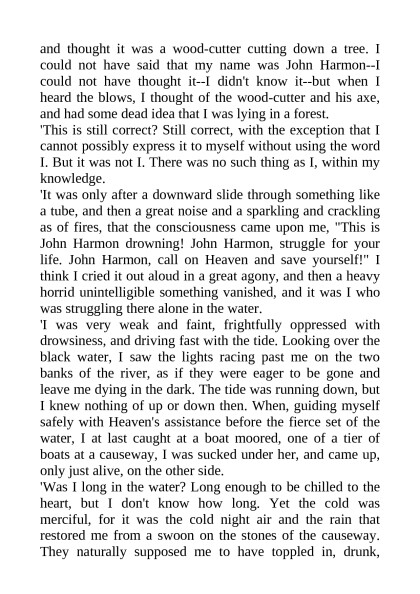 and thought it was a wood-cutter cutting down a tree. I could not have said that my name was John Harmon--I could not have thought it--I didn't know it--but when I heard the blows, I thought of the wood-cutter and his axe, and had some dead idea that I was lying in a forest.

'This is still correct? Still correct, with the exception that I cannot possibly express it to myself without using the word I. But it was not I. There was no such thing as I, within my knowledge.

'It was only after a downward slide through something like a tube, and then a great noise and a sparkling and crackling as of fires, that the consciousness came upon me, "This is John Harmon drowning! John Harmon, struggle for your life. John Harmon, call on Heaven and save yourself!" I think I cried it out aloud in a great agony, and then a heavy horrid unintelligible something vanished, and it was I who was struggling there alone in the water.

'I was very weak and faint, frightfully oppressed with drowsiness, and driving fast with the tide. Looking over the black water, I saw the lights racing past me on the two banks of the river, as if they were eager to be gone and leave me dying in the dark. The tide was running down, but I knew nothing of up or down then. When, guiding myself safely with Heaven's assistance before the fierce set of the water, I at last caught at a boat moored, one of a tier of boats at a causeway, I was sucked under her, and came up, only just alive, on the other side.

'Was I long in the water? Long enough to be chilled to the heart, but I don't know how long. Yet the cold was merciful, for it was the cold night air and the rain that restored me from a swoon on the stones of the causeway. They naturally supposed me to have toppled in, drunk,